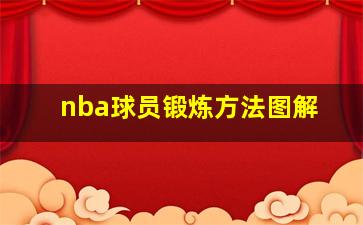 nba球员锻炼方法图解